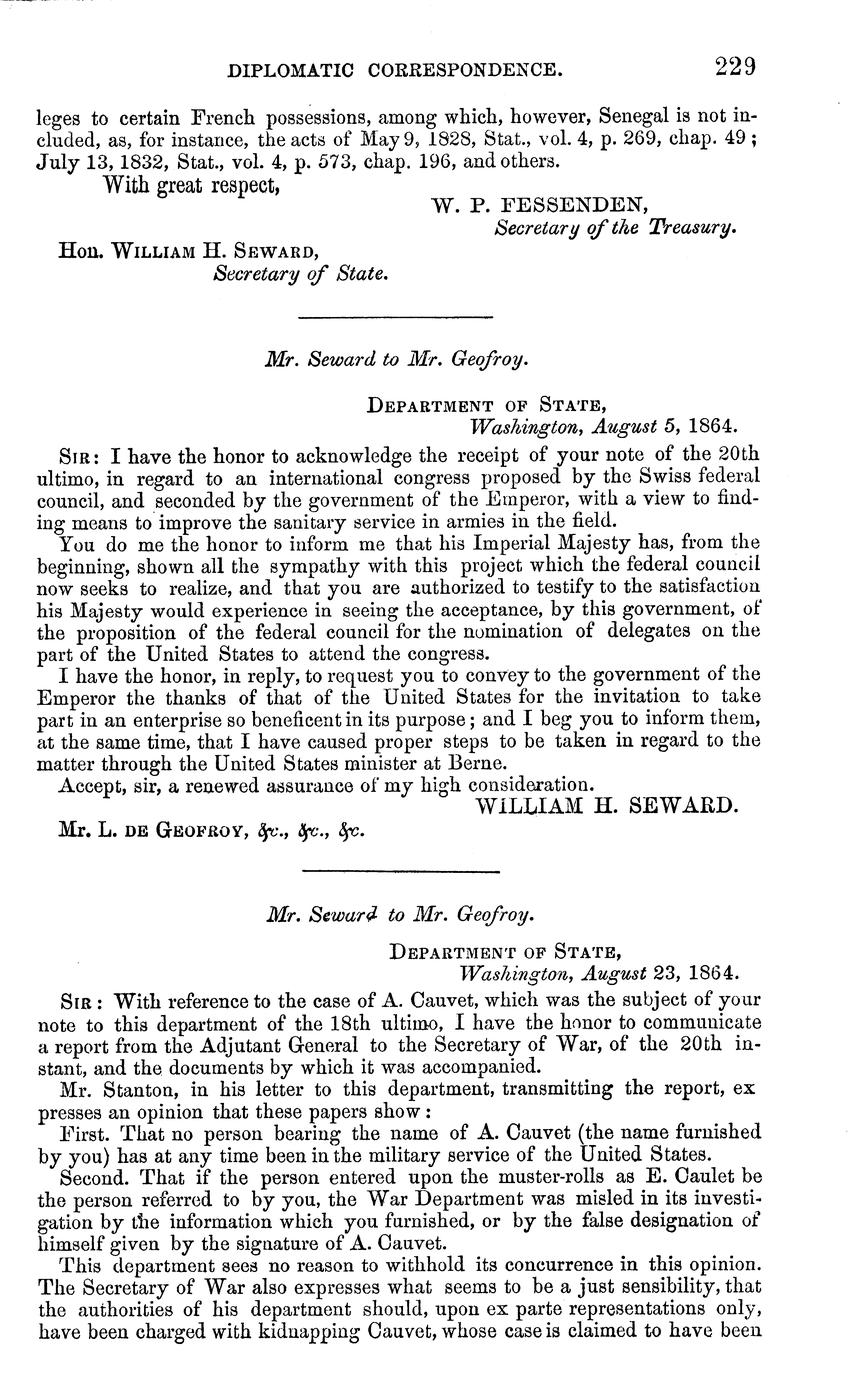 DIPLOMATIC CORRESPONDENCE. 229

leges to certain French possessions, among which, however, Senegal is not included, as, for instance, the acts of May 9, 1828, Stat., vol. 4, p. 269, chap. 49; July 13, 1832, Stat., vol. 4, p. 573, chap. 196, and others.

With great respect,

W. P. FESSENDEN,
Secretary of the Treasury.

Hon. WILLIAM H. SEWARD,
Secretary of State.

Mr. Seward to Mr. Geofroy.

DEPARTMENT OF STATE,
Washington, August 5, 1864.

SIR: I have the honor to acknowledge the receipt of your note of the 20th ultimo, in regard to an international congress proposed by the Swiss federal council, and seconded by the government of the Emperor, with a view to finding means to improve the sanitary service in armies in the field.

You do me the honor to inform me that his Imperial Majesty has, from the beginning, shown all the sympathy with this project which the federal council now seeks to realize, and that you are authorized to testify to the satisfaction his Majesty would experience in seeing the acceptance, by this government, of the proposition of the federal council for the nomination of delegates on the part of the United States to attend the congress.

I have the honor, in reply, to request you to convey to the government of the Emperor the thanks of that of the United States for the invitation to take part in an enterprise so beneficent in its purpose; and I beg you to inform them, at the same time, that I have caused proper steps to be taken in regard to the matter through the United States minister at Berne.

Accept, sir, a renewed assurance of my high consideration.

WILLIAM H. SEWARD.

Mr. L. DE GEOFROY, &c., &c., &c.

Mr. Seward to Mr. Geofroy.

DEPARTMENT OF STATE,
Washington, August 23, 1864.

SIR: With reference to the case of A. Cauvet, which was the subject of your note to this department of the 18th ultimo, I have the honor to communicate a report from the Adjutant General to the Secretary of War, of the 20th instant, and the documents by which it was accompanied.

Mr. Stanton, in his letter to this department, transmitting the report, ex presses an opinion that these papers show:

First. That no person bearing the name of A. Cauvet (the name furnished by you) has at any time been in the military service of the United States.

Second. That if the person entered upon the muster-rolls as E. Caulet be the person referred to by you, the War Department was misled in its investigation by the information which you furnished, or by the false designation of himself given by the signature of A. Cauvet.

This department sees no reason to withhold its concurrence in this opinion. The Secretary of War also expresses what seems to be a just sensibility, that the authorities of his department should, upon ex parte representations only, have been charged with kidnapping Cauvet, whose case is claimed to have been